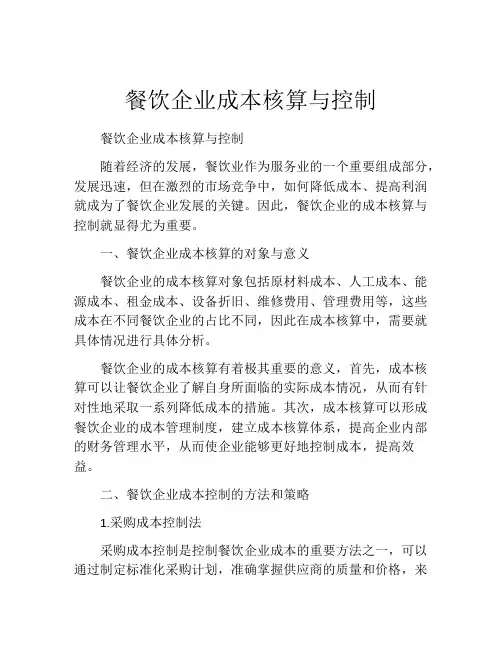 餐饮企业成本核算与控制

餐饮企业成本核算与控制

随着经济的发展，餐饮业作为服务业的一个重要组成部分，发展迅速，但在激烈的市场竞争中，如何降低成本、提高利润就成为了餐饮企业发展的关键。因此，餐饮企业的成本核算与控制就显得尤为重要。

一、餐饮企业成本核算的对象与意义

餐饮企业的成本核算对象包括原材料成本、人工成本、能源成本、租金成本、设备折旧、维修费用、管理费用等，这些成本在不同餐饮企业的占比不同，因此在成本核算中，需要就具体情况进行具体分析。

餐饮企业的成本核算有着极其重要的意义，首先，成本核算可以让餐饮企业了解自身所面临的实际成本情况，从而有针对性地采取一系列降低成本的措施。其次，成本核算可以形成餐饮企业的成本管理制度，建立成本核算体系，提高企业内部的财务管理水平，从而使企业能够更好地控制成本，提高效益。

二、餐饮企业成本控制的方法和策略

1.采购成本控制法

采购成本控制是控制餐饮企业成本的重要方法之一，可以通过制定标准化采购计划，准确掌握供应商的质量和价格，来